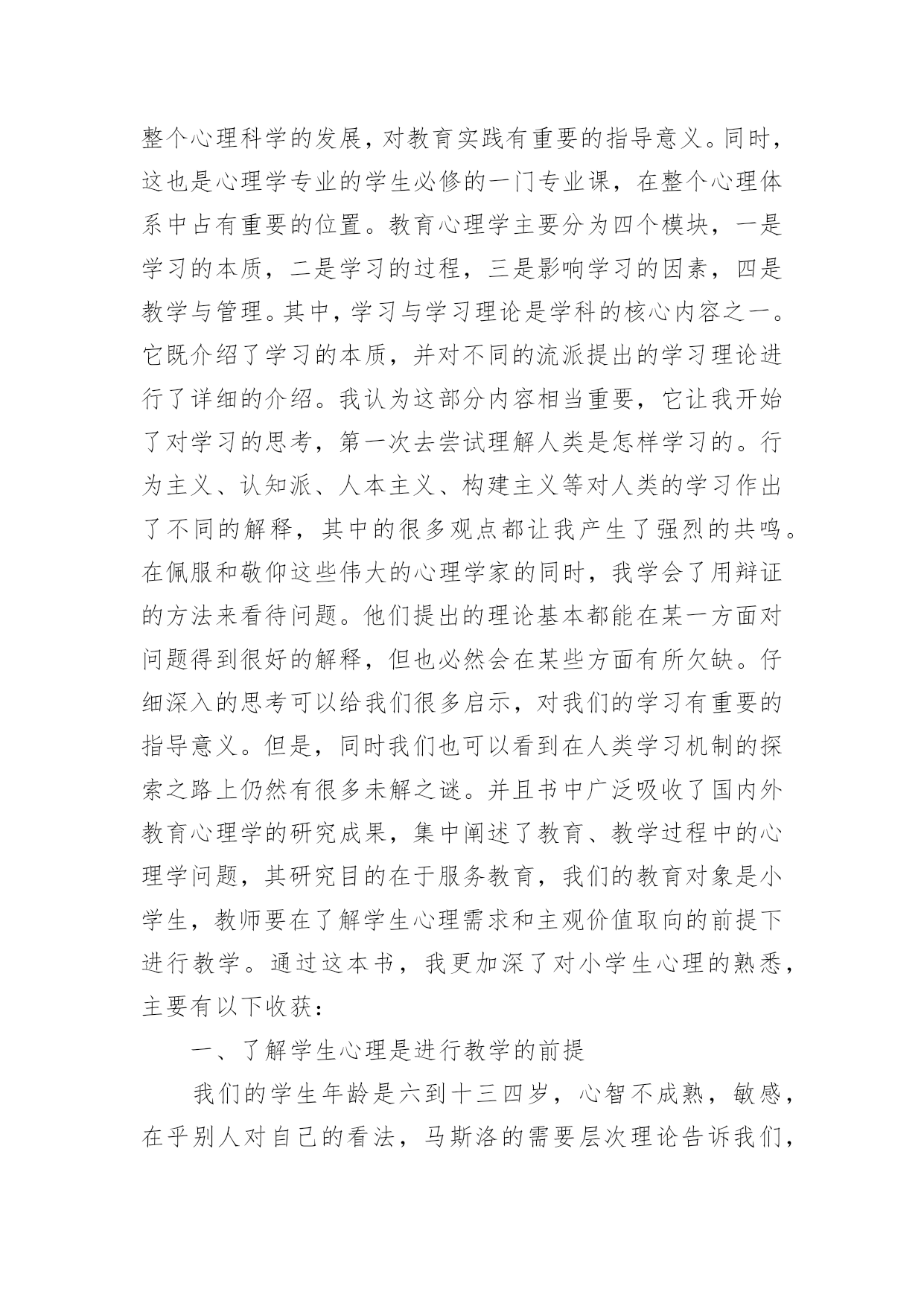 整个心理科学的发展，对教育实践有重要的指导意义。同时，这也是心理学专业的学生必修的一门专业课，在整个心理体系中占有重要的位置。教育心理学主要分为四个模块，一是学习的本质，二是学习的过程，三是影响学习的因素，四是教学与管理。其中，学习与学习理论是学科的核心内容之一。它既介绍了学习的本质，并对不同的流派提出的学习理论进行了详细的介绍。我认为这部分内容相当重要，它让我开始了对学习的思考，第一次去尝试理解人类是怎样学习的。行为主义、认知派、人本主义、构建主义等对人类的学习作出了不同的解释，其中的很多观点都让我产生了强烈的共鸣。在佩服和敬仰这些伟大的心理学家的同时，我学会了用辩证的方法来看待问题。他们提出的理论基本都能在某一方面对问题得到很好的解释，但也必然会在某些方面有所欠缺。仔细深入的思考可以给我们很多启示，对我们的学习有重要的指导意义。但是，同时我们也可以看到在人类学习机制的探索之路上仍然有很多未解之谜。并且书中广泛吸收了国内外教育心理学的研究成果，集中阐述了教育、教学过程中的心理学问题，其研究目的在于服务教育，我们的教育对象是小学生，教师要在了解学生心理需求和主观价值取向的前提下进行教学。通过这本书，我更加深了对小学生心理的熟悉，主要有以下收获：

一、了解学生心理是进行教学的前提

我们的学生年龄是六到十三四岁，心智不成熟，敏感，在乎别人对自己的看法，马斯洛的需要层次理论告诉我们，